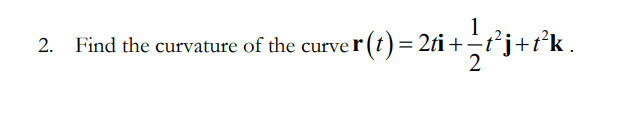 2. Find the curvature of the curve $\mathbf{r}(t) = 2t\mathbf{i} + \frac{1}{2}t^2\mathbf{j} + t^2\mathbf{k}$.